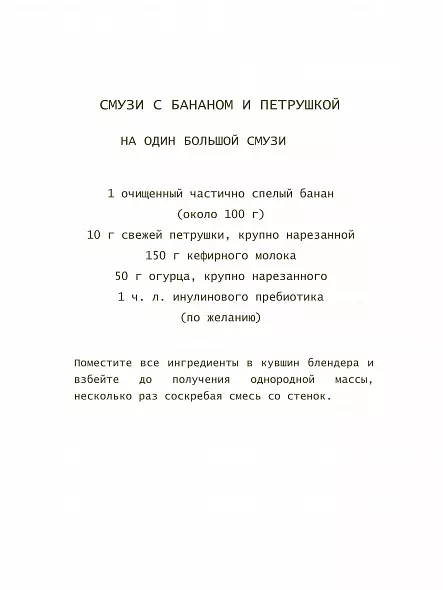 СМУЗИ С БАНАНОМ И ПЕТРУШКОЙ

НА ОДИН БОЛЬШОЙ СМУЗИ

1 очищенный частично спелый банан
(около 100 г)
10 г свежей петрушки, крупно нарезанной
150 г кефирного молока
50 г огурца, крупно нарезанного
1 ч. л. инулинового пребиотика
(по желанию)

Поместите все ингредиенты в кувшин блендера и взбейте до получения однородной массы, несколько раз соскребая смесь со стенок.